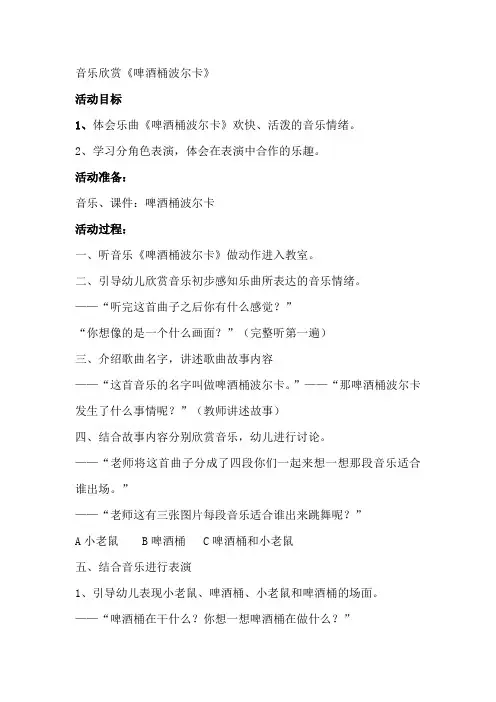 音乐欣赏《啤酒桶波尔卡》

活动目标

1、体会乐曲《啤酒桶波尔卡》欢快、活泼的音乐情绪。

2、学习分角色表演，体会在表演中合作的乐趣。

活动准备：

音乐、课件：啤酒桶波尔卡

活动过程：

一、听音乐《啤酒桶波尔卡》做动作进入教室。

二、引导幼儿欣赏音乐初步感知乐曲所表达的音乐情绪。

——“听完这首曲子之后你有什么感觉？”

“你想像的是一个什么画面？”（完整听第一遍）

三、介绍歌曲名字，讲述歌曲故事内容

——“这首音乐的名字叫做啤酒桶波尔卡。”——“那啤酒桶波尔卡发生了什么事情呢？”（教师讲述故事）

四、结合故事内容分别欣赏音乐，幼儿进行讨论。

——“老师将这首曲子分成了四段你们一起来想一想那段音乐适合谁出场。”

——“老师这有三张图片每段音乐适合谁出来跳舞呢？”

A 小老鼠　B 啤酒桶　C 啤酒桶和小老鼠

五、结合音乐进行表演

1、引导幼儿表现小老鼠、啤酒桶、小老鼠和啤酒桶的场面。

——“啤酒桶在干什么？你想一想啤酒桶在做什么？”